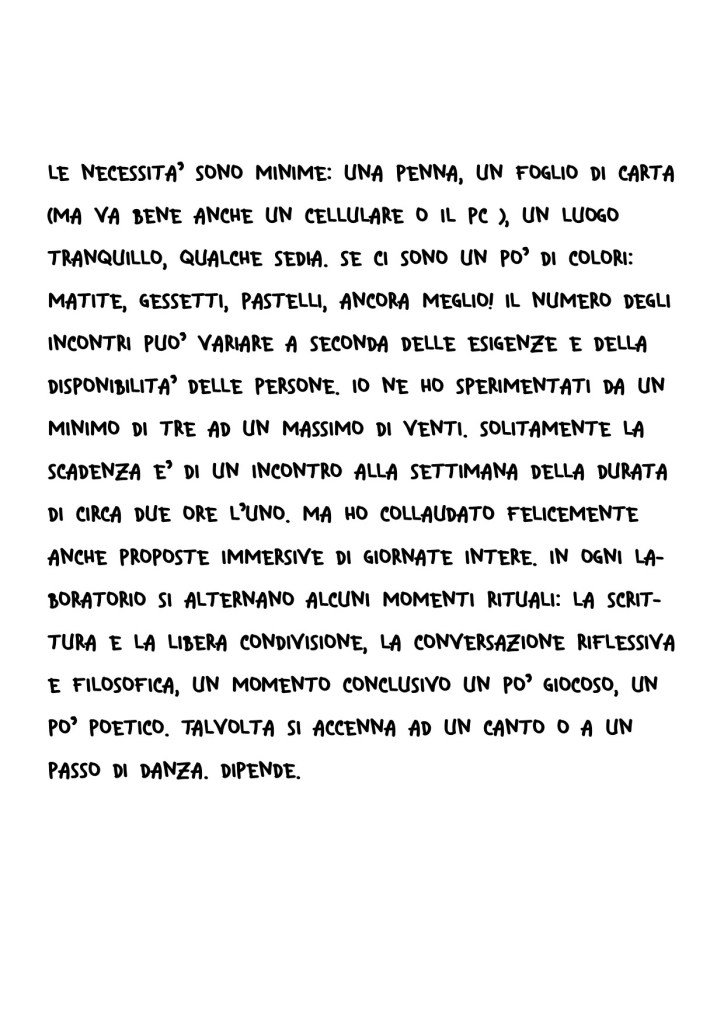 LE NECESSITA' SONO MINIME: UNA PENNA, UN FOGLIO DI CARTA (MA VA BENE ANCHE UN CELLULARE O IL PC ), UN LUOGO TRANQUILLO, QUALCHE SEDIA. SE CI SONO UN PO' DI COLORI: MATITE, GESSETTI, PASTELLI, ANCORA MEGLIO! IL NUMERO DEGLI INCONTRI PUO' VARIARE A SECONDA DELLE ESIGENZE E DELLA DISPONIBILITA' DELLE PERSONE. IO NE HO SPERIMENTATI DA UN MINIMO DI TRE AD UN MASSIMO DI VENTI. SOLITAMENTE LA SCADENZA E' DI UN INCONTRO ALLA SETTIMANA DELLA DURATA DI CIRCA DUE ORE L'UNO. MA HO COLLAUDATO FELICEMENTE ANCHE PROPOSTE IMMERSIVE DI GIORNATE INTERE. IN OGNI LABORATORIO SI ALTERNANO ALCUNI MOMENTI RITUALI: LA SCRITTURA E LA LIBERA CONDIVISIONE, LA CONVERSAZIONE RIFLESSIVA E FILOSOFICA, UN MOMENTO CONCLUSIVO UN PO' GIOCOSO, UN PO' POETICO. TALVOLTA SI ACCENNA AD UN CANTO O A UN PASSO DI DANZA. DIPENDE.